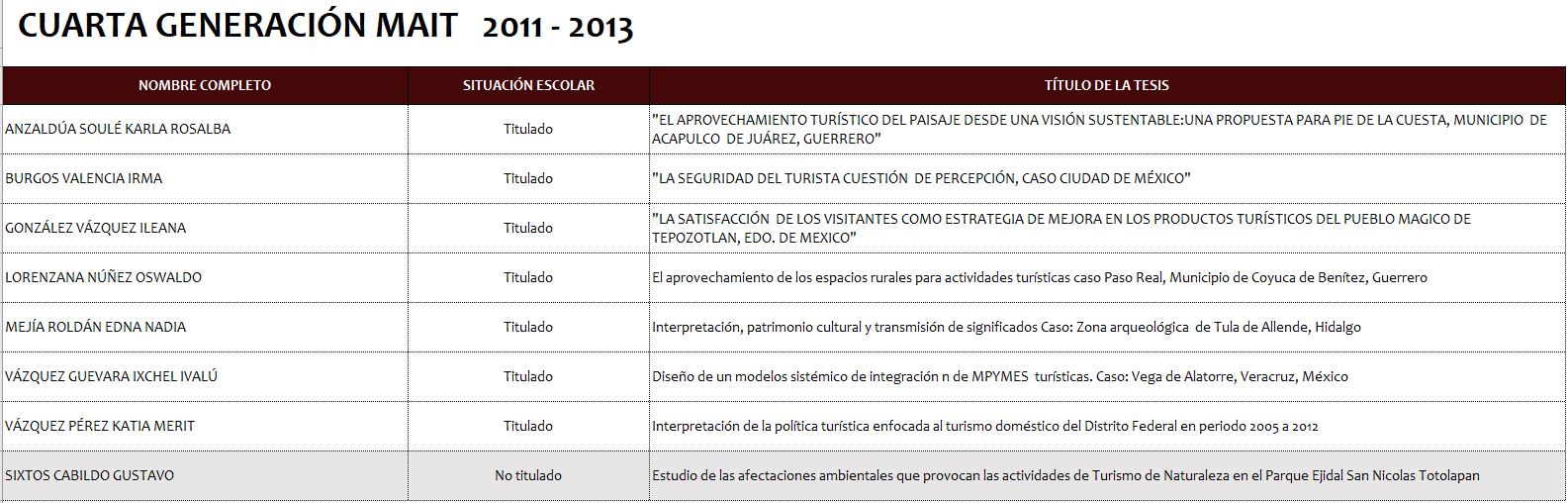 CUARTA GENERACIÓN MAIT 2011 - 2013

| NOMBRE COMPLETO | SITUACIÓN ESCOLAR | TÍTULO DE LA TESIS |
|---|---|---|
| ANZALDÚA SOULÉ KARLA ROSALBA | Titulado | "EL APROVECHAMIENTO TURÍSTICO DEL PAISAJE DESDE UNA VISIÓN SUSTENTABLE:UNA PROPUESTA PARA PIE DE LA CUESTA, MUNICIPIO DE ACAPULCO DE JUÁREZ, GUERRERO" |
| BURGOS VALENCIA IRMA | Titulado | "LA SEGURIDAD DEL TURISTA CUESTIÓN DE PERCEPCIÓN, CASO CIUDAD DE MÉXICO" |
| GONZÁLEZ VÁZQUEZ ILEANA | Titulado | "LA SATISFACCIÓN DE LOS VISITANTES COMO ESTRATEGIA DE MEJORA EN LOS PRODUCTOS TURÍSTICOS DEL PUEBLO MAGICO DE TEPOZOTLAN, EDO. DE MEXICO" |
| LORENZANA NÚÑEZ OSWALDO | Titulado | El aprovechamiento de los espacios rurales para actividades turísticas caso Paso Real, Municipio de Coyuca de Benítez, Guerrero |
| MEJÍA ROLDÁN EDNA NADIA | Titulado | Interpretación, patrimonio cultural y transmisión de significados Caso: Zona arqueológica de Tula de Allende, Hidalgo |
| VÁZQUEZ GUEVARA IXCHEL IVALÚ | Titulado | Diseño de un modelos sistémico de integración n de MPYMES turísticas. Caso: Vega de Alatorre, Veracruz, México |
| VÁZQUEZ PÉREZ KATIA MERIT | Titulado | Interpretación de la política turística enfocada al turismo doméstico del Distrito Federal en periodo 2005 a 2012 |
| SIXTOS CABILDO GUSTAVO | No titulado | Estudio de las afectaciones ambientales que provocan las actividades de Turismo de Naturaleza en el Parque Ejidal San Nicolas Totolapan |